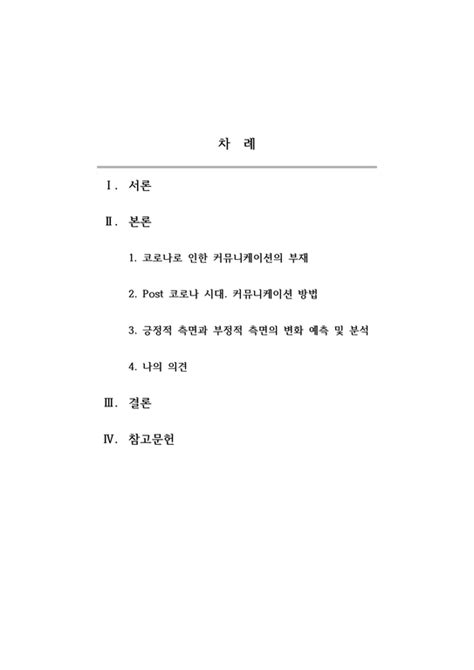 차 례

Ⅰ. 서론

Ⅱ. 본론

1. 코로나로 인한 커뮤니케이션의 부재

2. Post 코로나 시대. 커뮤니케이션 방법

3. 긍정적 측면과 부정적 측면의 변화 예측 및 분석

4. 나의 의견

Ⅲ. 결론

Ⅳ. 참고문헌